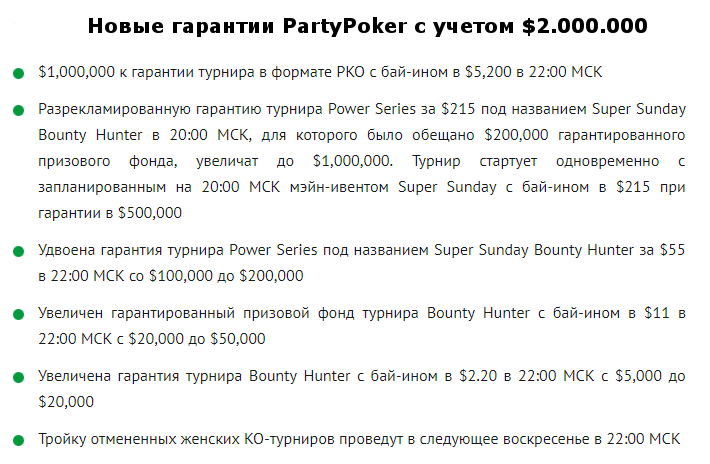 Новые гарантии PartyPoker с учетом $2.000.000

• $1,000,000 к гарантии турнира в формате PKO с бай-ином в $5,200 в 22:00 МСК

• Разрекламированную гарантию турнира Power Series за $215 под названием Super Sunday Bounty Hunter в 20:00 МСК, для которого было обещано $200,000 гарантированного призового фонда, увеличат до $1,000,000. Турнир стартует одновременно с запланированным на 20:00 МСК мэйн-ивентом Super Sunday с бай-ином в $215 при гарантии в $500,000

• Удвоена гарантия турнира Power Series под названием Super Sunday Bounty Hunter за $55 в 22:00 МСК со $100,000 до $200,000

• Увеличен гарантированный призовой фонд турнира Bounty Hunter с бай-ином в $11 в 22:00 МСК с $20,000 до $50,000

• Увеличена гарантия турнира Bounty Hunter с бай-ином в $2.20 в 22:00 МСК с $5,000 до $20,000

• Тройку отмененных женских КО-турниров проведут в следующее воскресенье в 22:00 МСК